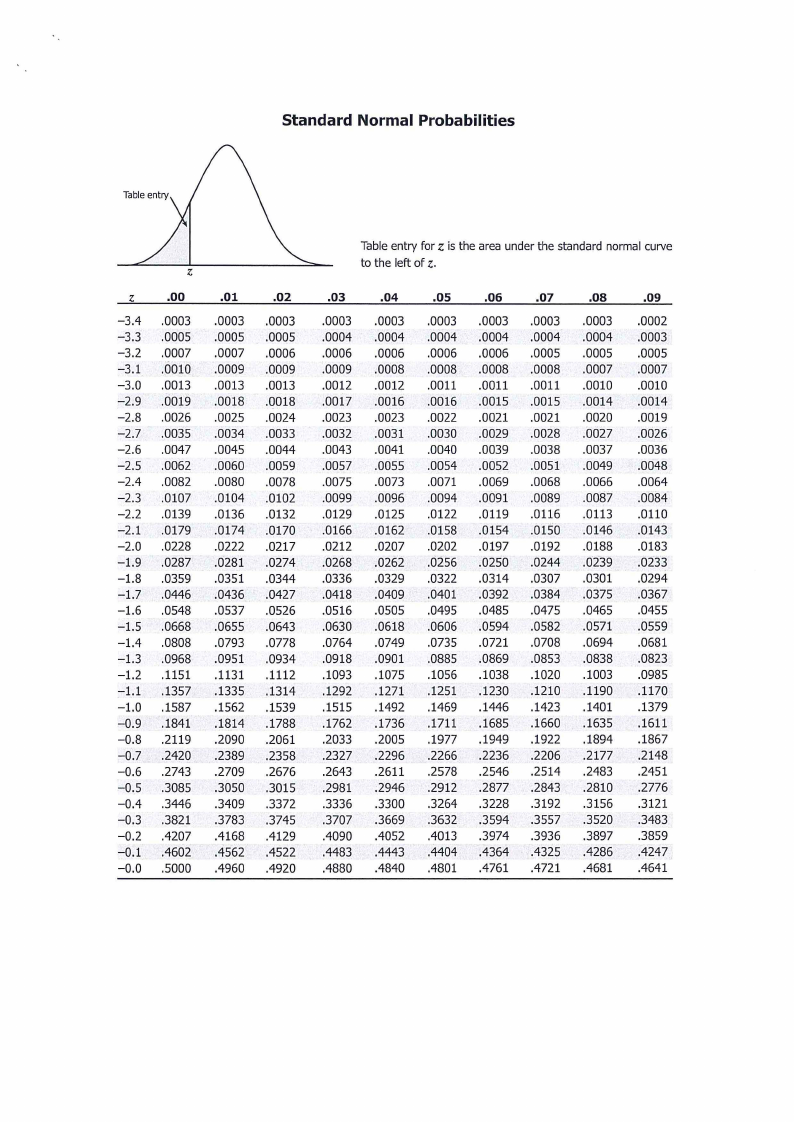 Standard Normal Probabilities

Table entry

$z$

Table entry for $z$ is the area under the standard normal curve to the left of $z$.

| $z$ | .00 | .01 | .02 | .03 | .04 | .05 | .06 | .07 | .08 | .09 |
|---|---|---|---|---|---|---|---|---|---|---|
| −3.4 | .0003 | .0003 | .0003 | .0003 | .0003 | .0003 | .0003 | .0003 | .0003 | .0002 |
| −3.3 | .0005 | .0005 | .0005 | .0004 | .0004 | .0004 | .0004 | .0004 | .0004 | .0003 |
| −3.2 | .0007 | .0007 | .0006 | .0006 | .0006 | .0006 | .0006 | .0005 | .0005 | .0005 |
| −3.1 | .0010 | .0009 | .0009 | .0009 | .0008 | .0008 | .0008 | .0008 | .0007 | .0007 |
| −3.0 | .0013 | .0013 | .0013 | .0012 | .0012 | .0011 | .0011 | .0011 | .0010 | .0010 |
| −2.9 | .0019 | .0018 | .0018 | .0017 | .0016 | .0016 | .0015 | .0015 | .0014 | .0014 |
| −2.8 | .0026 | .0025 | .0024 | .0023 | .0023 | .0022 | .0021 | .0021 | .0020 | .0019 |
| −2.7 | .0035 | .0034 | .0033 | .0032 | .0031 | .0030 | .0029 | .0028 | .0027 | .0026 |
| −2.6 | .0047 | .0045 | .0044 | .0043 | .0041 | .0040 | .0039 | .0038 | .0037 | .0036 |
| −2.5 | .0062 | .0060 | .0059 | .0057 | .0055 | .0054 | .0052 | .0051 | .0049 | .0048 |
| −2.4 | .0082 | .0080 | .0078 | .0075 | .0073 | .0071 | .0069 | .0068 | .0066 | .0064 |
| −2.3 | .0107 | .0104 | .0102 | .0099 | .0096 | .0094 | .0091 | .0089 | .0087 | .0084 |
| −2.2 | .0139 | .0136 | .0132 | .0129 | .0125 | .0122 | .0119 | .0116 | .0113 | .0110 |
| −2.1 | .0179 | .0174 | .0170 | .0166 | .0162 | .0158 | .0154 | .0150 | .0146 | .0143 |
| −2.0 | .0228 | .0222 | .0217 | .0212 | .0207 | .0202 | .0197 | .0192 | .0188 | .0183 |
| −1.9 | .0287 | .0281 | .0274 | .0268 | .0262 | .0256 | .0250 | .0244 | .0239 | .0233 |
| −1.8 | .0359 | .0351 | .0344 | .0336 | .0329 | .0322 | .0314 | .0307 | .0301 | .0294 |
| −1.7 | .0446 | .0436 | .0427 | .0418 | .0409 | .0401 | .0392 | .0384 | .0375 | .0367 |
| −1.6 | .0548 | .0537 | .0526 | .0516 | .0505 | .0495 | .0485 | .0475 | .0465 | .0455 |
| −1.5 | .0668 | .0655 | .0643 | .0630 | .0618 | .0606 | .0594 | .0582 | .0571 | .0559 |
| −1.4 | .0808 | .0793 | .0778 | .0764 | .0749 | .0735 | .0721 | .0708 | .0694 | .0681 |
| −1.3 | .0968 | .0951 | .0934 | .0918 | .0901 | .0885 | .0869 | .0853 | .0838 | .0823 |
| −1.2 | .1151 | .1131 | .1112 | .1093 | .1075 | .1056 | .1038 | .1020 | .1003 | .0985 |
| −1.1 | .1357 | .1335 | .1314 | .1292 | .1271 | .1251 | .1230 | .1210 | .1190 | .1170 |
| −1.0 | .1587 | .1562 | .1539 | .1515 | .1492 | .1469 | .1446 | .1423 | .1401 | .1379 |
| −0.9 | .1841 | .1814 | .1788 | .1762 | .1736 | .1711 | .1685 | .1660 | .1635 | .1611 |
| −0.8 | .2119 | .2090 | .2061 | .2033 | .2005 | .1977 | .1949 | .1922 | .1894 | .1867 |
| −0.7 | .2420 | .2389 | .2358 | .2327 | .2296 | .2266 | .2236 | .2206 | .2177 | .2148 |
| −0.6 | .2743 | .2709 | .2676 | .2643 | .2611 | .2578 | .2546 | .2514 | .2483 | .2451 |
| −0.5 | .3085 | .3050 | .3015 | .2981 | .2946 | .2912 | .2877 | .2843 | .2810 | .2776 |
| −0.4 | .3446 | .3409 | .3372 | .3336 | .3300 | .3264 | .3228 | .3192 | .3156 | .3121 |
| −0.3 | .3821 | .3783 | .3745 | .3707 | .3669 | .3632 | .3594 | .3557 | .3520 | .3483 |
| −0.2 | .4207 | .4168 | .4129 | .4090 | .4052 | .4013 | .3974 | .3936 | .3897 | .3859 |
| −0.1 | .4602 | .4562 | .4522 | .4483 | .4443 | .4404 | .4364 | .4325 | .4286 | .4247 |
| −0.0 | .5000 | .4960 | .4920 | .4880 | .4840 | .4801 | .4761 | .4721 | .4681 | .4641 |